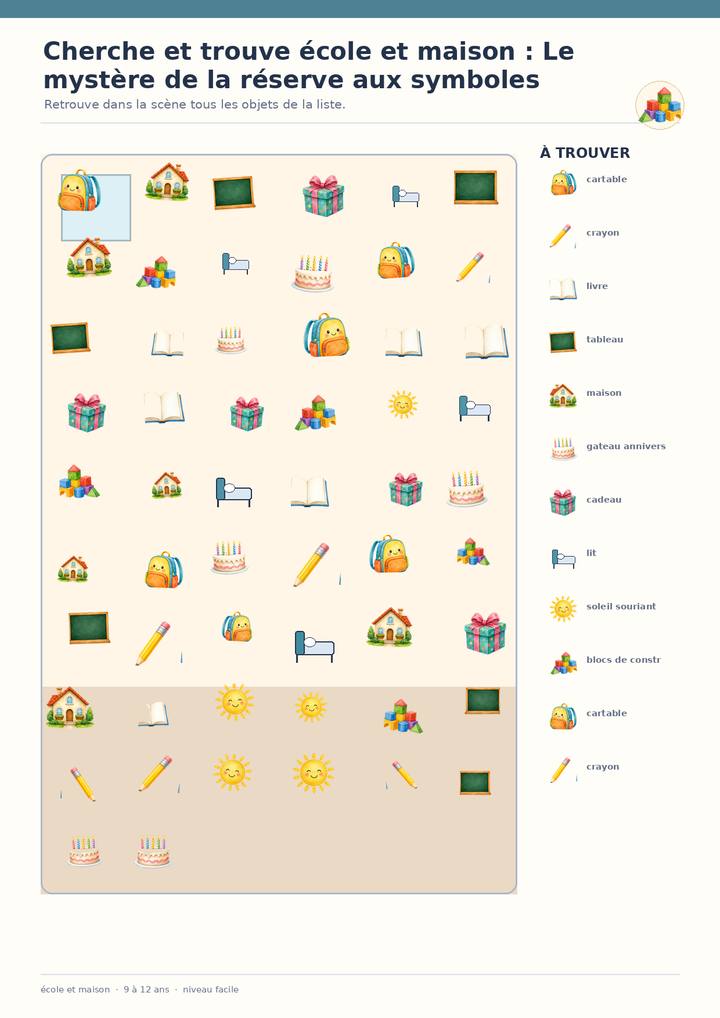 Cherche et trouve école et maison : Le mystère de la réserve aux symboles

Retrouve dans la scène tous les objets de la liste.

À TROUVER

cartable

crayon

livre

tableau

maison

gateau annivers

cadeau

lit

soleil souriant

blocs de constr

cartable

crayon

école et maison · 9 à 12 ans · niveau facile